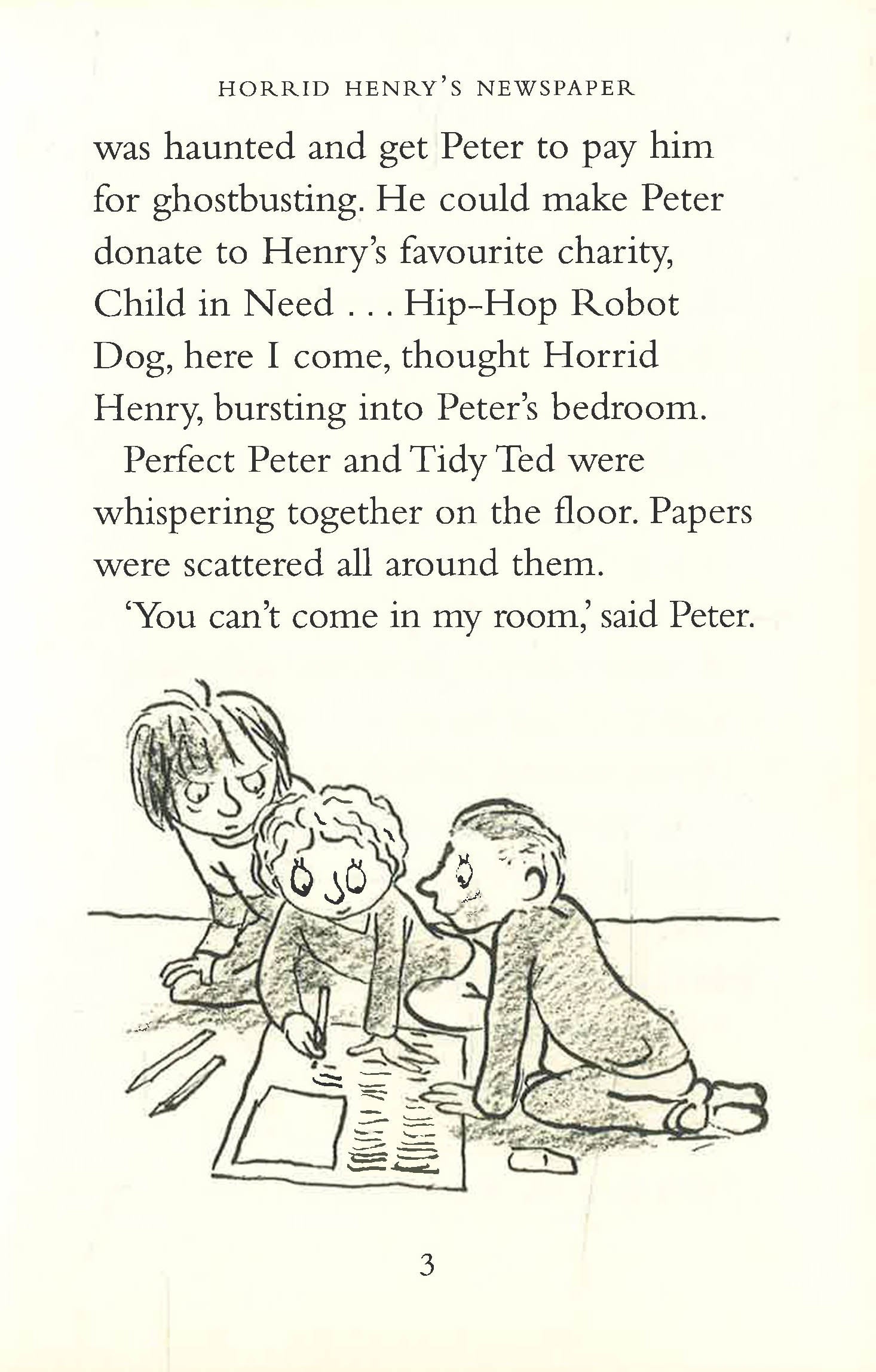 HORRID HENRY'S NEWSPAPER

was haunted and get Peter to pay him for ghostbusting. He could make Peter donate to Henry's favourite charity, Child in Need . . . Hip-Hop Robot Dog, here I come, thought Horrid Henry, bursting into Peter's bedroom.

Perfect Peter and Tidy Ted were whispering together on the floor. Papers were scattered all around them.

'You can't come in my room,' said Peter.

3